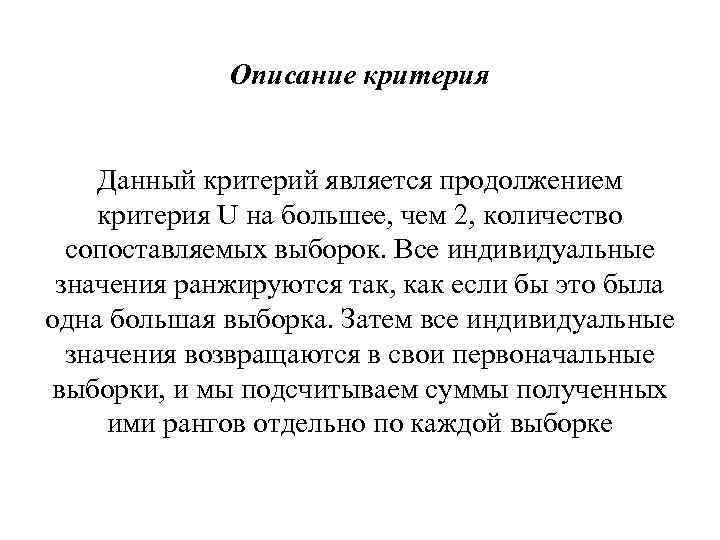 Описание критерия

Данный критерий является продолжением критерия U на большее, чем 2, количество сопоставляемых выборок. Все индивидуальные значения ранжируются так, как если бы это была одна большая выборка. Затем все индивидуальные значения возвращаются в свои первоначальные выборки, и мы подсчитываем суммы полученных ими рангов отдельно по каждой выборке